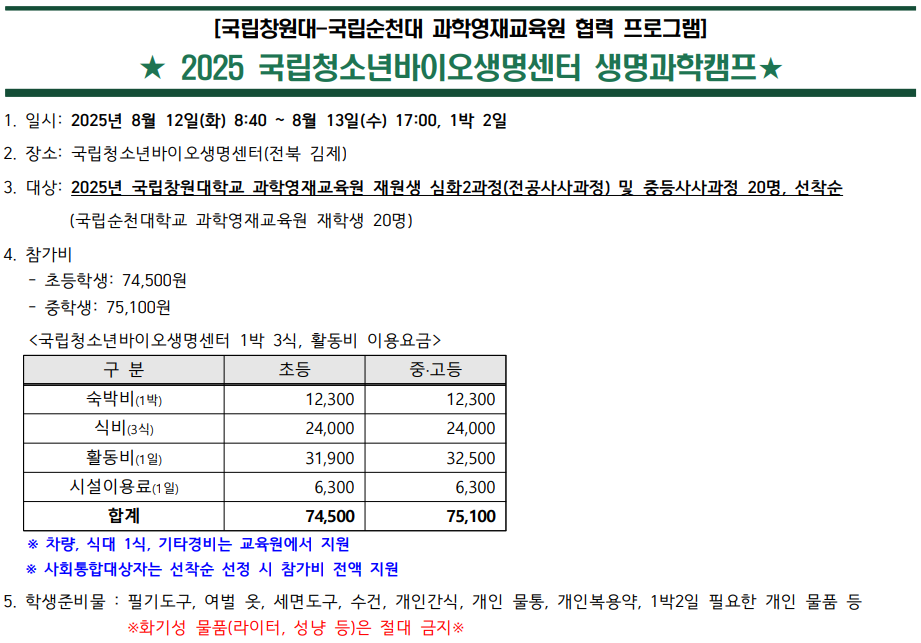 [국립창원대-국립순천대 과학영재교육원 협력 프로그램]

★ 2025 국립청소년바이오생명센터 생명과학캠프★

1. 일시: 2025년 8월 12일(화) 8:40 ~ 8월 13일(수) 17:00, 1박 2일

2. 장소: 국립청소년바이오생명센터(전북 김제)

3. 대상: 2025년 국립창원대학교 과학영재교육원 재원생 심화2과정(전공사사과정) 및 중등사사과정 20명, 선착순

(국립순천대학교 과학영재교육원 재학생 20명)

4. 참가비
- 초등학생: 74,500원
- 중학생: 75,100원

<국립청소년바이오생명센터 1박 3식, 활동비 이용요금>

| 구 분 | 초등 | 중·고등 |
|---|---|---|
| 숙박비(1박) | 12,300 | 12,300 |
| 식비(3식) | 24,000 | 24,000 |
| 활동비(1일) | 31,900 | 32,500 |
| 시설이용료(1일) | 6,300 | 6,300 |
| 합계 | 74,500 | 75,100 |

※ 차량, 식대 1식, 기타경비는 교육원에서 지원
※ 사회통합대상자는 선착순 선정 시 참가비 전액 지원

5. 학생준비물 : 필기도구, 여벌 옷, 세면도구, 수건, 개인간식, 개인 물통, 개인복용약, 1박2일 필요한 개인 물품 등
※화기성 물품(라이터, 성냥 등)은 절대 금지※